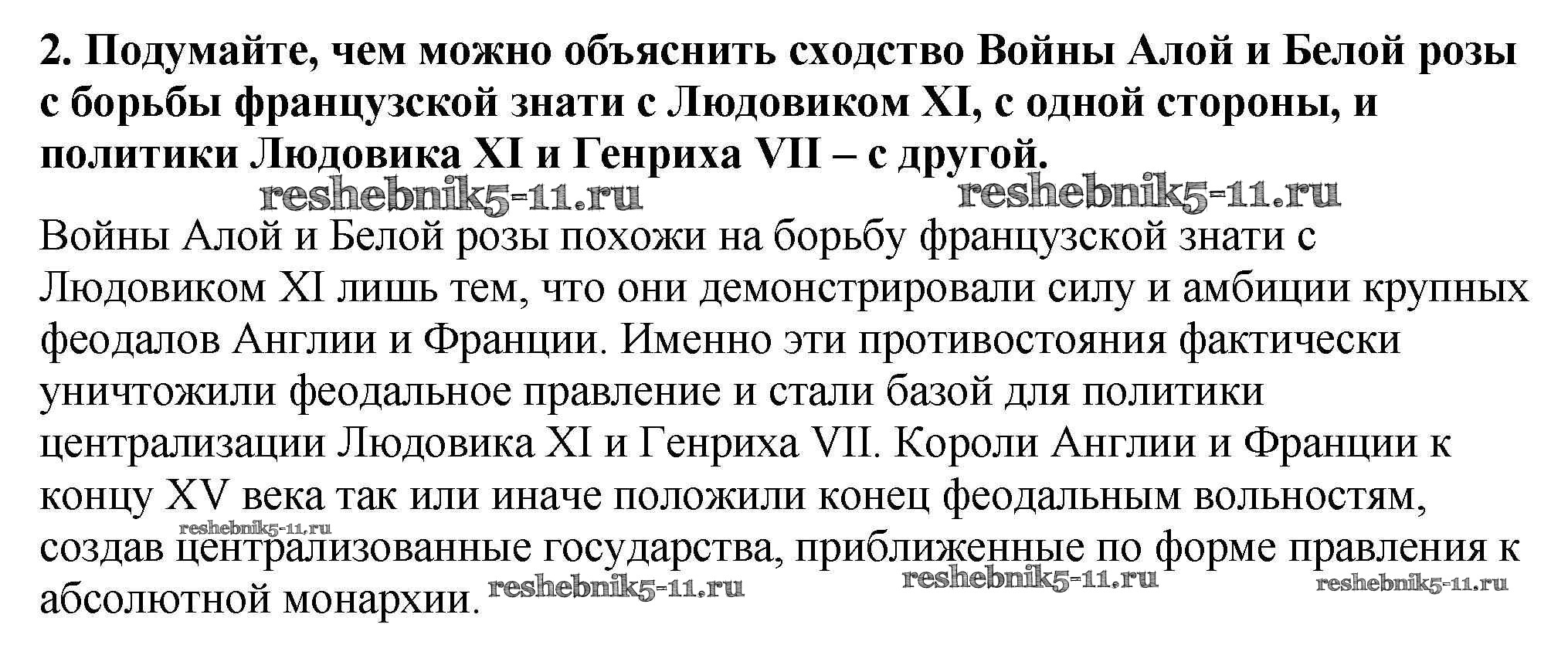 2. Подумайте, чем можно объяснить сходство Войны Алой и Белой розы с борьбы французской знати с Людовиком XI, с одной стороны, и политики Людовика XI и Генриха VII – с другой.

Войны Алой и Белой розы похожи на борьбу французской знати с Людовиком XI лишь тем, что они демонстрировали силу и амбиции крупных феодалов Англии и Франции. Именно эти противостояния фактически уничтожили феодальное правление и стали базой для политики централизации Людовика XI и Генриха VII. Короли Англии и Франции к концу XV века так или иначе положили конец феодальным вольностям, создав централизованные государства, приближенные по форме правления к абсолютной монархии.

reshebnik5-11.ru